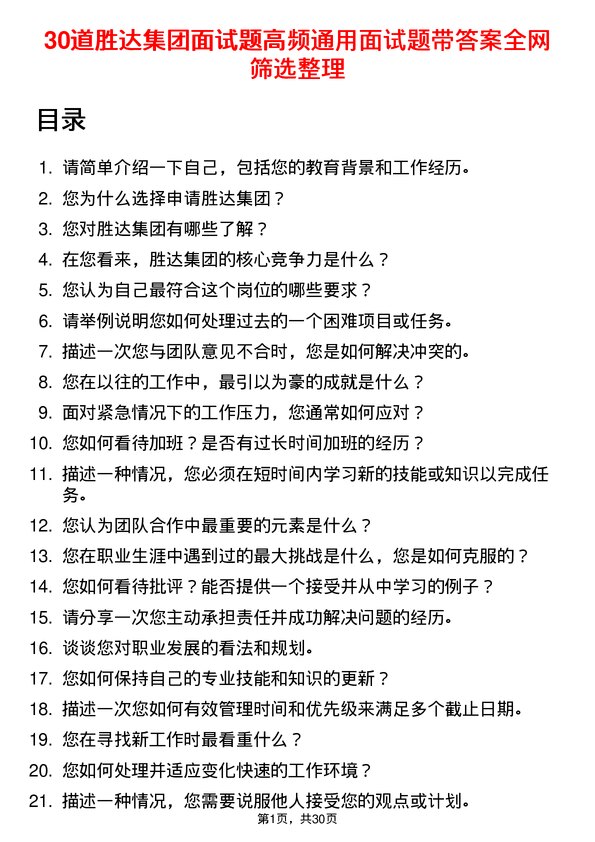 30道胜达集团面试题高频通用面试题带答案全网筛选整理

目录

1. 请简单介绍一下自己，包括您的教育背景和工作经历。
2. 您为什么选择申请胜达集团？
3. 您对胜达集团有哪些了解？
4. 在您看来，胜达集团的核心竞争力是什么？
5. 您认为自己最符合这个岗位的哪些要求？
6. 请举例说明您如何处理过去的一个困难项目或任务。
7. 描述一次您与团队意见不合时，您是如何解决冲突的。
8. 您在以往的工作中，最引以为豪的成就是什么？
9. 面对紧急情况下的工作压力，您通常如何应对？
10. 您如何看待加班？是否有过长时间加班的经历？
11. 描述一种情况，您必须在短时间内学习新的技能或知识以完成任务。
12. 您认为团队合作中最重要的元素是什么？
13. 您在职业生涯中遇到过的最大挑战是什么，您是如何克服的？
14. 您如何看待批评？能否提供一个接受并从中学习的例子？
15. 请分享一次您主动承担责任并成功解决问题的经历。
16. 谈谈您对职业发展的看法和规划。
17. 您如何保持自己的专业技能和知识的更新？
18. 描述一次您如何有效管理时间和优先级来满足多个截止日期。
19. 您在寻找新工作时最看重什么？
20. 您如何处理并适应变化快速的工作环境？
21. 描述一种情况，您需要说服他人接受您的观点或计划。

第1页，共30页